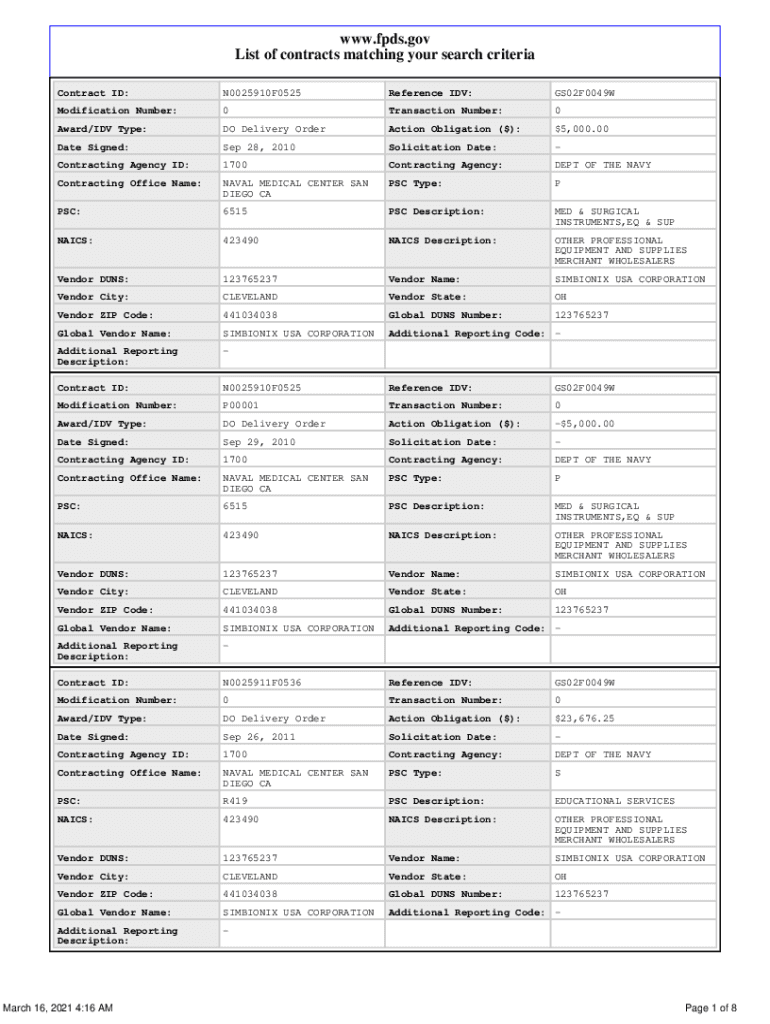 www.fpds.gov
List of contracts matching your search criteria

| Contract ID: | N0025910F0525 | Reference IDV: | GS02F0049W |
|---|---|---|---|
| Modification Number: | 0 | Transaction Number: | 0 |
| Award/IDV Type: | DO Delivery Order | Action Obligation ($): | $5,000.00 |
| Date Signed: | Sep 28, 2010 | Solicitation Date: | - |
| Contracting Agency ID: | 1700 | Contracting Agency: | DEPT OF THE NAVY |
| Contracting Office Name: | NAVAL MEDICAL CENTER SAN DIEGO CA | PSC Type: | P |
| PSC: | 6515 | PSC Description: | MED & SURGICAL INSTRUMENTS,EQ & SUP |
| NAICS: | 423490 | NAICS Description: | OTHER PROFESSIONAL EQUIPMENT AND SUPPLIES MERCHANT WHOLESALERS |
| Vendor DUNS: | 123765237 | Vendor Name: | SIMBIONIX USA CORPORATION |
| Vendor City: | CLEVELAND | Vendor State: | OH |
| Vendor ZIP Code: | 441034038 | Global DUNS Number: | 123765237 |
| Global Vendor Name: | SIMBIONIX USA CORPORATION | Additional Reporting Code: | - |
| Additional Reporting Description: | - | | |

| Contract ID: | N0025910F0525 | Reference IDV: | GS02F0049W |
|---|---|---|---|
| Modification Number: | P00001 | Transaction Number: | 0 |
| Award/IDV Type: | DO Delivery Order | Action Obligation ($): | -$5,000.00 |
| Date Signed: | Sep 29, 2010 | Solicitation Date: | - |
| Contracting Agency ID: | 1700 | Contracting Agency: | DEPT OF THE NAVY |
| Contracting Office Name: | NAVAL MEDICAL CENTER SAN DIEGO CA | PSC Type: | P |
| PSC: | 6515 | PSC Description: | MED & SURGICAL INSTRUMENTS,EQ & SUP |
| NAICS: | 423490 | NAICS Description: | OTHER PROFESSIONAL EQUIPMENT AND SUPPLIES MERCHANT WHOLESALERS |
| Vendor DUNS: | 123765237 | Vendor Name: | SIMBIONIX USA CORPORATION |
| Vendor City: | CLEVELAND | Vendor State: | OH |
| Vendor ZIP Code: | 441034038 | Global DUNS Number: | 123765237 |
| Global Vendor Name: | SIMBIONIX USA CORPORATION | Additional Reporting Code: | - |
| Additional Reporting Description: | - | | |

| Contract ID: | N0025911F0536 | Reference IDV: | GS02F0049W |
|---|---|---|---|
| Modification Number: | 0 | Transaction Number: | 0 |
| Award/IDV Type: | DO Delivery Order | Action Obligation ($): | $23,676.25 |
| Date Signed: | Sep 26, 2011 | Solicitation Date: | - |
| Contracting Agency ID: | 1700 | Contracting Agency: | DEPT OF THE NAVY |
| Contracting Office Name: | NAVAL MEDICAL CENTER SAN DIEGO CA | PSC Type: | S |
| PSC: | R419 | PSC Description: | EDUCATIONAL SERVICES |
| NAICS: | 423490 | NAICS Description: | OTHER PROFESSIONAL EQUIPMENT AND SUPPLIES MERCHANT WHOLESALERS |
| Vendor DUNS: | 123765237 | Vendor Name: | SIMBIONIX USA CORPORATION |
| Vendor City: | CLEVELAND | Vendor State: | OH |
| Vendor ZIP Code: | 441034038 | Global DUNS Number: | 123765237 |
| Global Vendor Name: | SIMBIONIX USA CORPORATION | Additional Reporting Code: | - |
| Additional Reporting Description: | - | | |

March 16, 2021 4:16 AM

Page 1 of 8